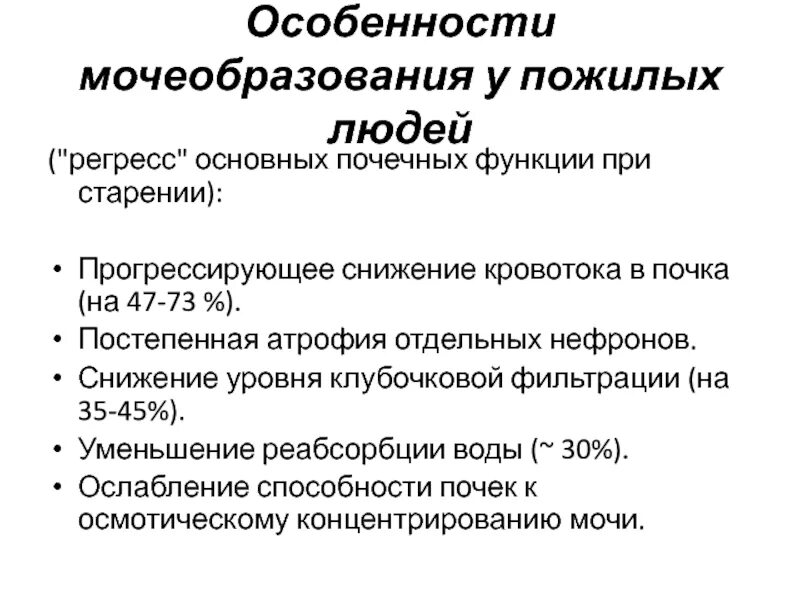 Особенности мочеобразования у пожилых людей

("регресс" основных почечных функции при старении):

• Прогрессирующее снижение кровотока в почка (на 47-73 %).
• Постепенная атрофия отдельных нефронов.
• Снижение уровня клубочковой фильтрации (на 35-45%).
• Уменьшение реабсорбции воды (~ 30%).
• Ослабление способности почек к осмотическому концентрированию мочи.